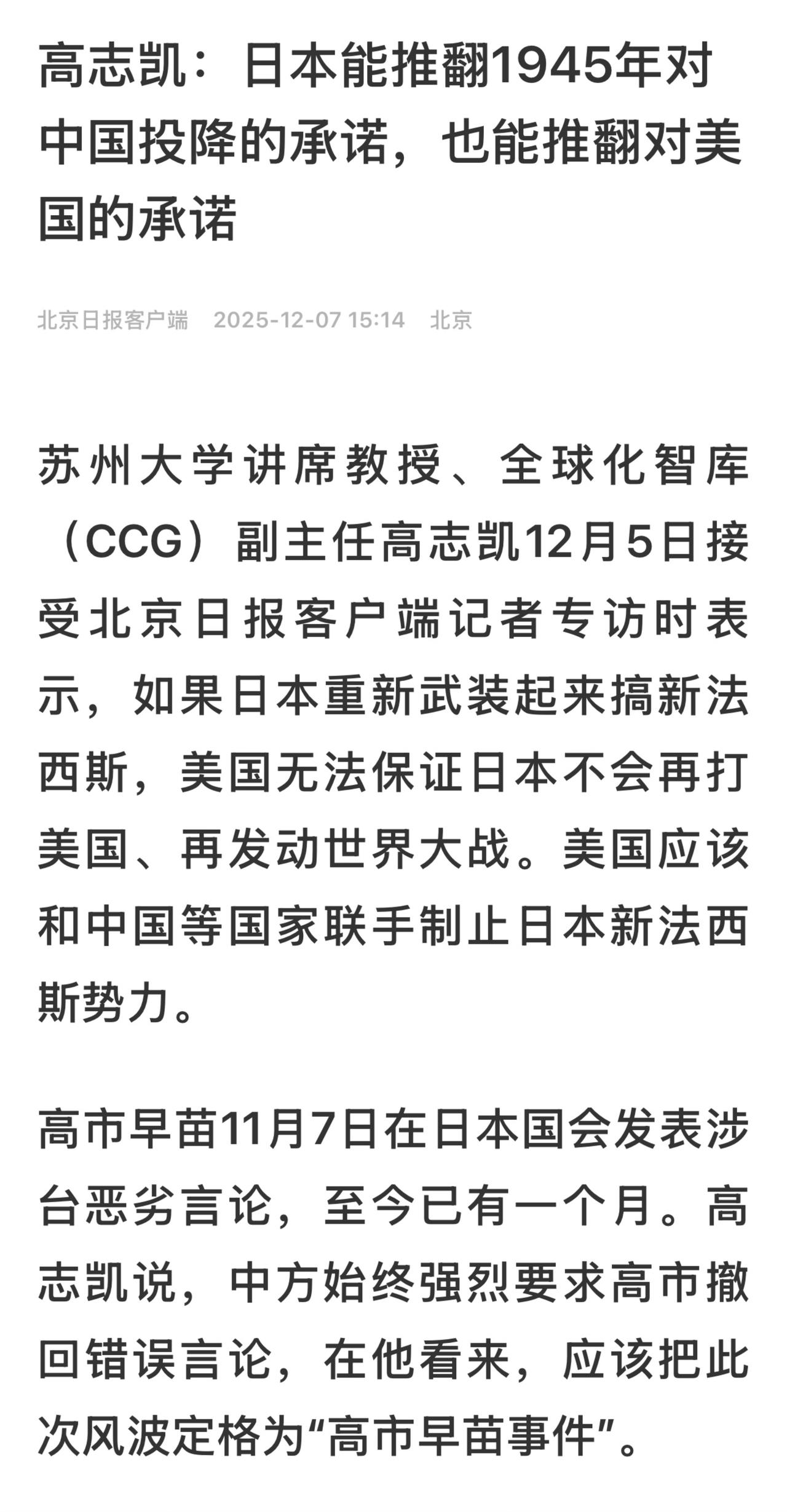 高志凯：日本能推翻1945年对中国投降的承诺，也能推翻对美国的承诺

北京日报客户端　2025-12-07 15:14　北京

苏州大学讲席教授、全球化智库（CCG）副主任高志凯12月5日接受北京日报客户端记者专访时表示，如果日本重新武装起来搞新法西斯，美国无法保证日本不会再打美国、再发动世界大战。美国应该和中国等国家联手制止日本新法西斯势力。

高市早苗11月7日在日本国会发表涉台恶劣言论，至今已有一个月。高志凯说，中方始终强烈要求高市撤回错误言论，在他看来，应该把此次风波定格为“高市早苗事件”。